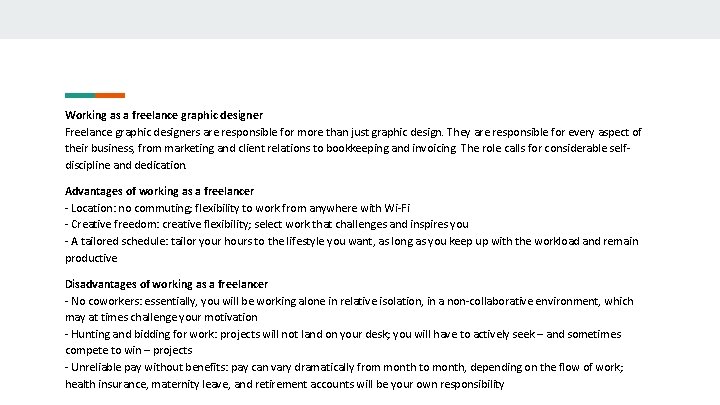 Working as a freelance graphic designer
Freelance graphic designers are responsible for more than just graphic design. They are responsible for every aspect of their business, from marketing and client relations to bookkeeping and invoicing. The role calls for considerable self-discipline and dedication.

Advantages of working as a freelancer
- Location: no commuting; flexibility to work from anywhere with Wi-Fi
- Creative freedom: creative flexibility; select work that challenges and inspires you
- A tailored schedule: tailor your hours to the lifestyle you want, as long as you keep up with the workload and remain productive

Disadvantages of working as a freelancer
- No coworkers: essentially, you will be working alone in relative isolation, in a non-collaborative environment, which may at times challenge your motivation
- Hunting and bidding for work: projects will not land on your desk; you will have to actively seek – and sometimes compete to win – projects
- Unreliable pay without benefits: pay can vary dramatically from month to month, depending on the flow of work; health insurance, maternity leave, and retirement accounts will be your own responsibility